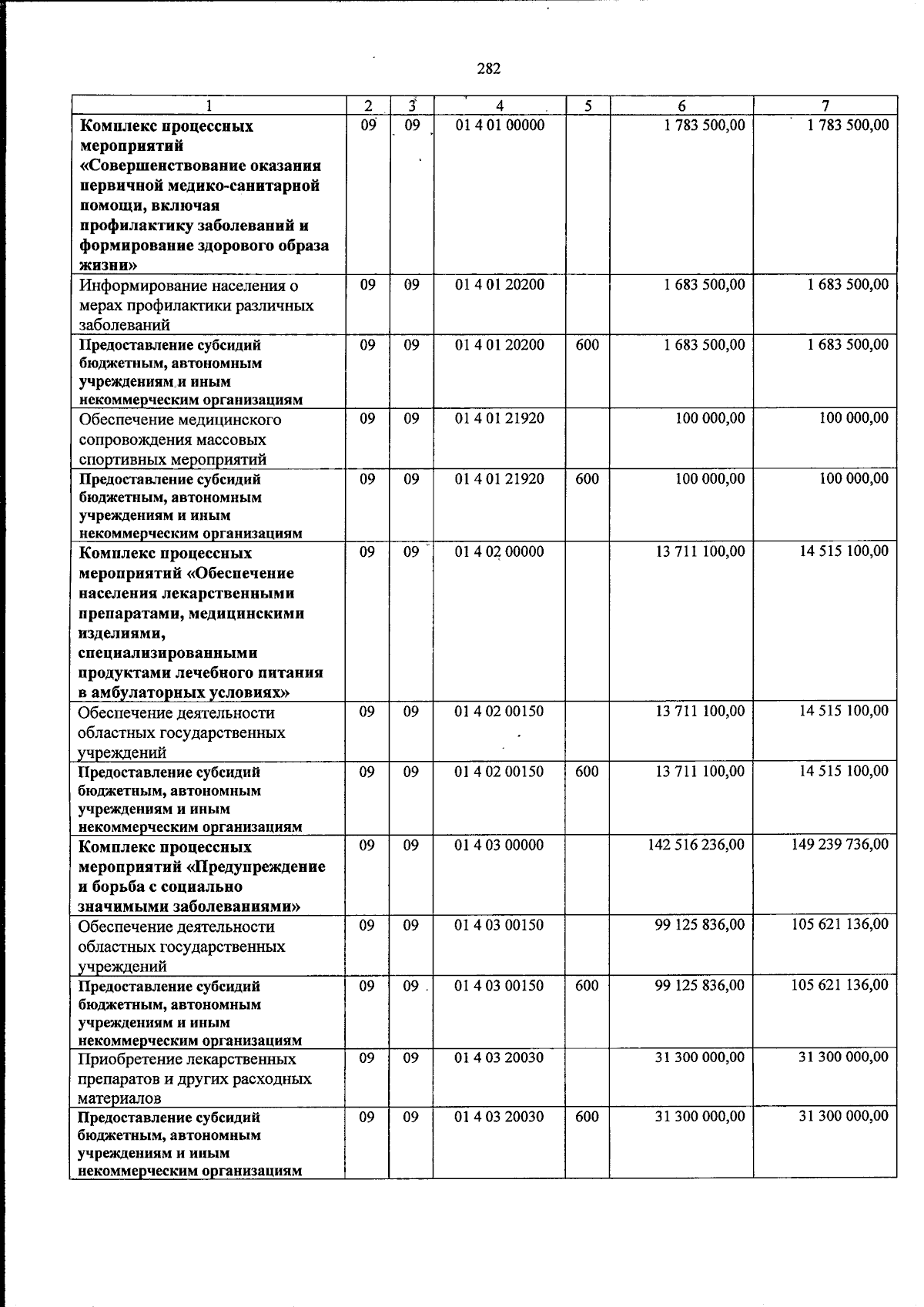 282

| 1 | 2 | 3 | 4 | 5 | 6 | 7 |
|---|---|---|---|---|---|---|
| Комплекс процессных мероприятий «Совершенствование оказания первичной медико-санитарной помощи, включая профилактику заболеваний и формирование здорового образа жизни» | 09 | 09 | 01 4 01 00000 | | 1 783 500,00 | 1 783 500,00 |
| Информирование населения о мерах профилактики различных заболеваний | 09 | 09 | 01 4 01 20200 | | 1 683 500,00 | 1 683 500,00 |
| Предоставление субсидий бюджетным, автономным учреждениям и иным некоммерческим организациям | 09 | 09 | 01 4 01 20200 | 600 | 1 683 500,00 | 1 683 500,00 |
| Обеспечение медицинского сопровождения массовых спортивных мероприятий | 09 | 09 | 01 4 01 21920 | | 100 000,00 | 100 000,00 |
| Предоставление субсидий бюджетным, автономным учреждениям и иным некоммерческим организациям | 09 | 09 | 01 4 01 21920 | 600 | 100 000,00 | 100 000,00 |
| Комплекс процессных мероприятий «Обеспечение населения лекарственными препаратами, медицинскими изделиями, специализированными продуктами лечебного питания в амбулаторных условиях» | 09 | 09 | 01 4 02 00000 | | 13 711 100,00 | 14 515 100,00 |
| Обеспечение деятельности областных государственных учреждений | 09 | 09 | 01 4 02 00150 | | 13 711 100,00 | 14 515 100,00 |
| Предоставление субсидий бюджетным, автономным учреждениям и иным некоммерческим организациям | 09 | 09 | 01 4 02 00150 | 600 | 13 711 100,00 | 14 515 100,00 |
| Комплекс процессных мероприятий «Предупреждение и борьба с социально значимыми заболеваниями» | 09 | 09 | 01 4 03 00000 | | 142 516 236,00 | 149 239 736,00 |
| Обеспечение деятельности областных государственных учреждений | 09 | 09 | 01 4 03 00150 | | 99 125 836,00 | 105 621 136,00 |
| Предоставление субсидий бюджетным, автономным учреждениям и иным некоммерческим организациям | 09 | 09 | 01 4 03 00150 | 600 | 99 125 836,00 | 105 621 136,00 |
| Приобретение лекарственных препаратов и других расходных материалов | 09 | 09 | 01 4 03 20030 | | 31 300 000,00 | 31 300 000,00 |
| Предоставление субсидий бюджетным, автономным учреждениям и иным некоммерческим организациям | 09 | 09 | 01 4 03 20030 | 600 | 31 300 000,00 | 31 300 000,00 |